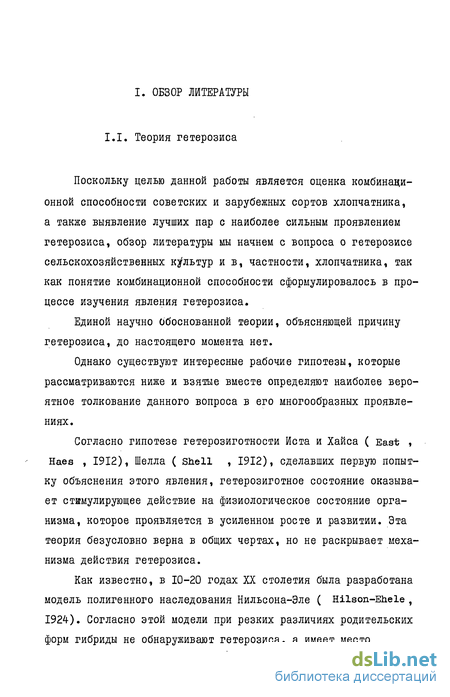 I. ОБЗОР ЛИТЕРАТУРЫ

I.I. Теория гетерозиса

Поскольку целью данной работы является оценка комбинационной способности советских и зарубежных сортов хлопчатника, а также выявление лучших пар с наиболее сильным проявлением гетерозиса, обзор литературы мы начнем с вопроса о гетерозисе сельскохозяйственных культур и в, частности, хлопчатника, так как понятие комбинационной способности сформулировалось в процессе изучения явления гетерозиса.

Единой научно обоснованной теории, объясняющей причину гетерозиса, до настоящего момента нет.

Однако существуют интересные рабочие гипотезы, которые рассматриваются ниже и взятые вместе определяют наиболее вероятное толкование данного вопроса в его многообразных проявлениях.

Согласно гипотезе гетерозиготности Иста и Хайса ( East , Haes , I9I2), Шелла ( Shell , I9I2), сделавших первую попытку объяснения этого явления, гетерозиготное состояние оказывает стимулирующее действие на физиологическое состояние организма, которое проявляется в усиленном росте и развитии. Эта теория безусловно верна в общих чертах, но не раскрывает механизма действия гетерозиса.

Как известно, в I0-20 годах XX столетия была разработана модель полигенного наследования Нильсона-Эле ( Hilson-Ehele , I924). Согласно этой модели при резких различиях родительских форм гибриды не обнаруживают гетерозиса, а имеет место

dsLib.net
библиотека диссертаций